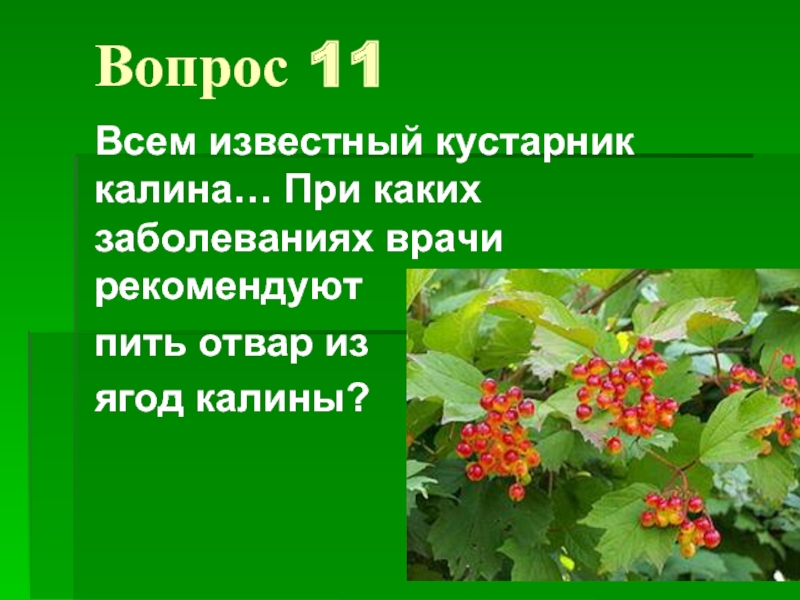 Вопрос 11

Всем известный кустарник калина… При каких заболеваниях врачи рекомендуют пить отвар из ягод калины?